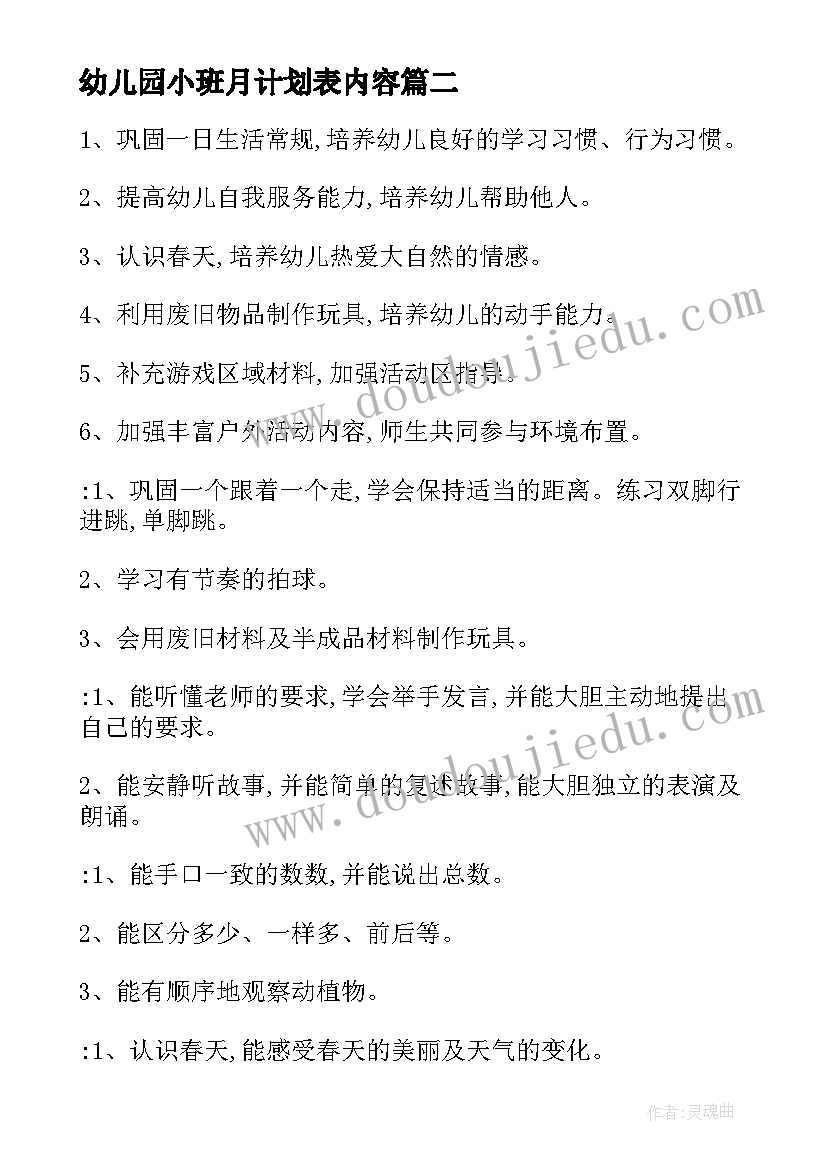 幼儿园小班月计划表内容篇二

1、巩固一日生活常规,培养幼儿良好的学习习惯、行为习惯。

2、提高幼儿自我服务能力,培养幼儿帮助他人。

3、认识春天,培养幼儿热爱大自然的情感。

4、利用废旧物品制作玩具,培养幼儿的动手能力。

5、补充游戏区域材料,加强活动区指导。

6、加强丰富户外活动内容,师生共同参与环境布置。

:1、巩固一个跟着一个走,学会保持适当的距离。练习双脚行进跳,单脚跳。

2、学习有节奏的拍球。

3、会用废旧材料及半成品材料制作玩具。

:1、能听懂老师的要求,学会举手发言,并能大胆主动地提出自己的要求。

2、能安静听故事,并能简单的复述故事,能大胆独立的表演及朗诵。

:1、能手口一致的数数,并能说出总数。

2、能区分多少、一样多、前后等。

3、能有顺序地观察动植物。

:1、认识春天,能感受春天的美丽及天气的变化。

www.doudoujiedu.com

www.doudoujiedu.com

作者:灵魂曲